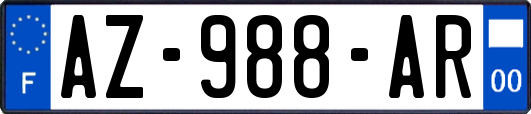 F
AZ-988-AR
00